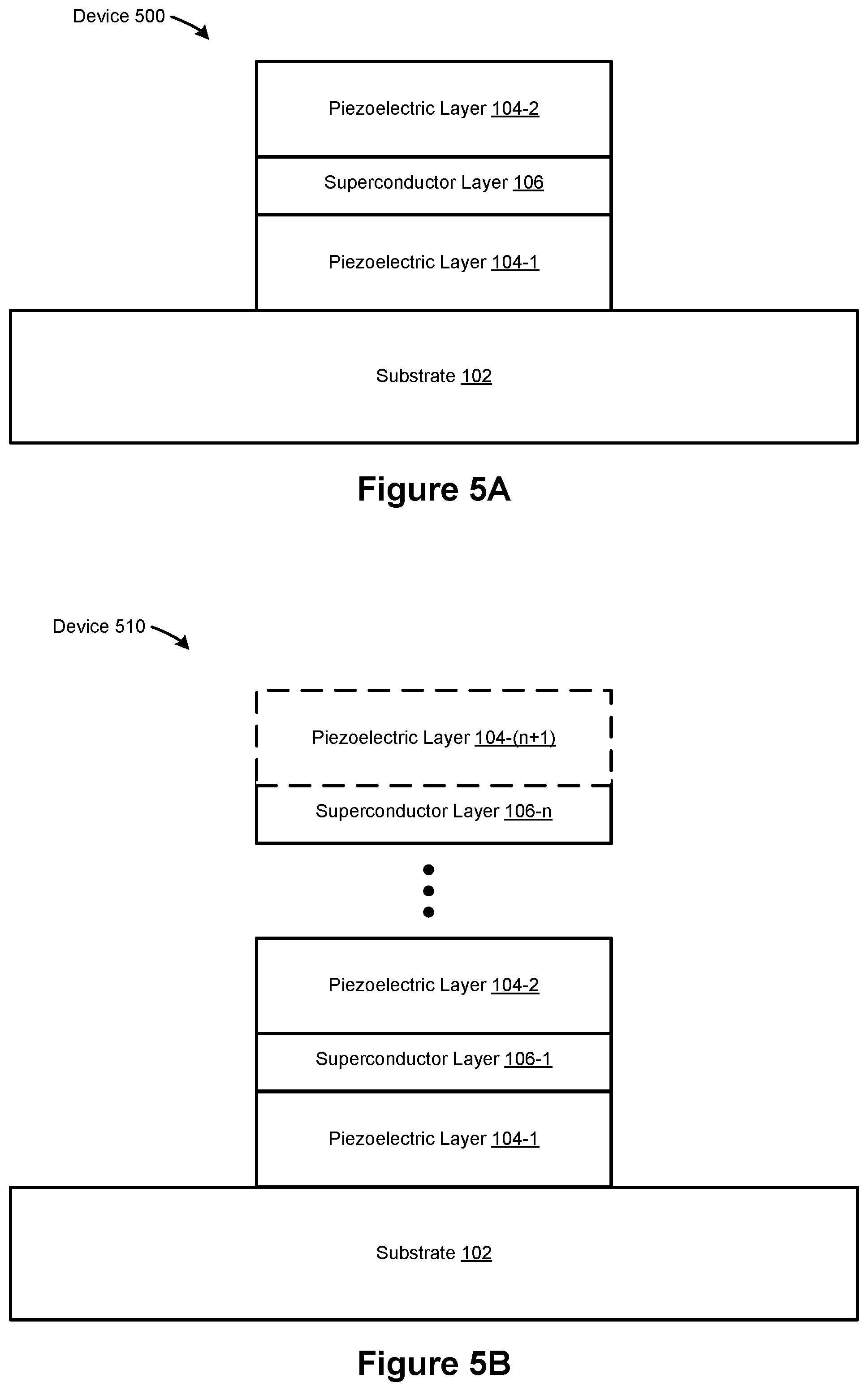 Device 500

Piezoelectric Layer 104-2

Superconductor Layer 106

Piezoelectric Layer 104-1

Substrate 102

Figure 5A

Device 510

Piezoelectric Layer 104-(n+1)

Superconductor Layer 106-n

Piezoelectric Layer 104-2

Superconductor Layer 106-1

Piezoelectric Layer 104-1

Substrate 102

Figure 5B